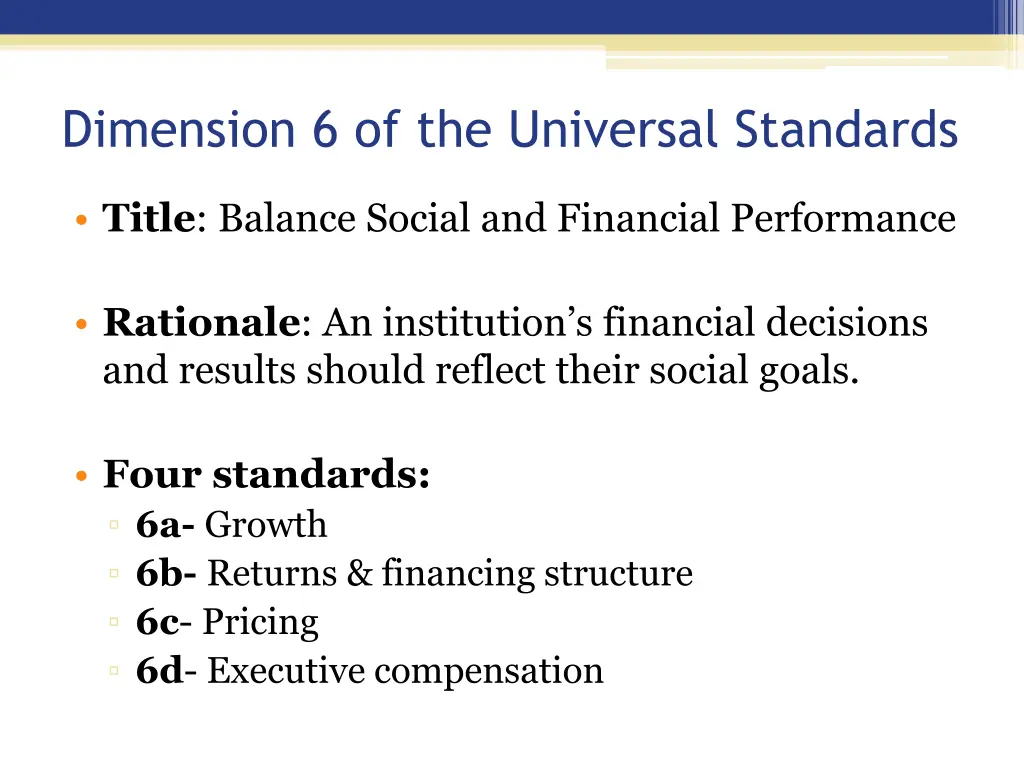 Dimension 6 of the Universal Standards

• Title: Balance Social and Financial Performance

• Rationale: An institution's financial decisions and results should reflect their social goals.

• Four standards:
 ▫ 6a- Growth
 ▫ 6b- Returns & financing structure
 ▫ 6c- Pricing
 ▫ 6d- Executive compensation